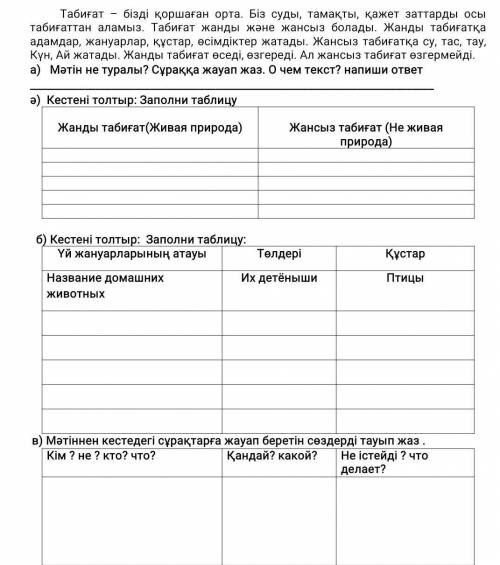 Табиғат – бізді қоршаған орта. Біз суды, тамақты, қажет заттарды осы табиғаттан аламыз. Табиғат жанды және жансыз болады. Жанды табиғатқа адамдар, жануарлар, құстар, өсімдіктер жатады. Жансыз табиғатқа су, тас, тау, Күн, Ай жатады. Жанды табиғат өседі, өзгереді. Ал жансыз табиғат өзгермейді.

а) Мәтін не туралы? Сұраққа жауап жаз. О чем текст? напиши ответ

ә) Кестені толтыр: Заполни таблицу

| Жанды табиғат(Живая природа) | Жансыз табиғат (Не живая природа) |
|---|---|
| | |
| | |
| | |
| | |
| | |

б) Кестені толтыр: Заполни таблицу:

| Үй жануарларының атауы | Төлдері | Құстар |
|---|---|---|
| Название домашних животных | Их детёныши | Птицы |
| | | |
| | | |
| | | |
| | | |
| | | |

в) Мәтіннен кестедегі сұрақтарға жауап беретін сөздерді тауып жаз .

| Кім ? не ? кто? что? | Қандай? какой? | Не істейді ? что делает? |
|---|---|---|
| | | |